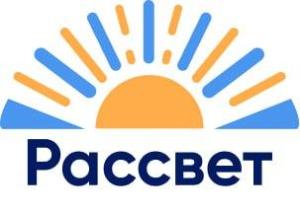 Рассвет